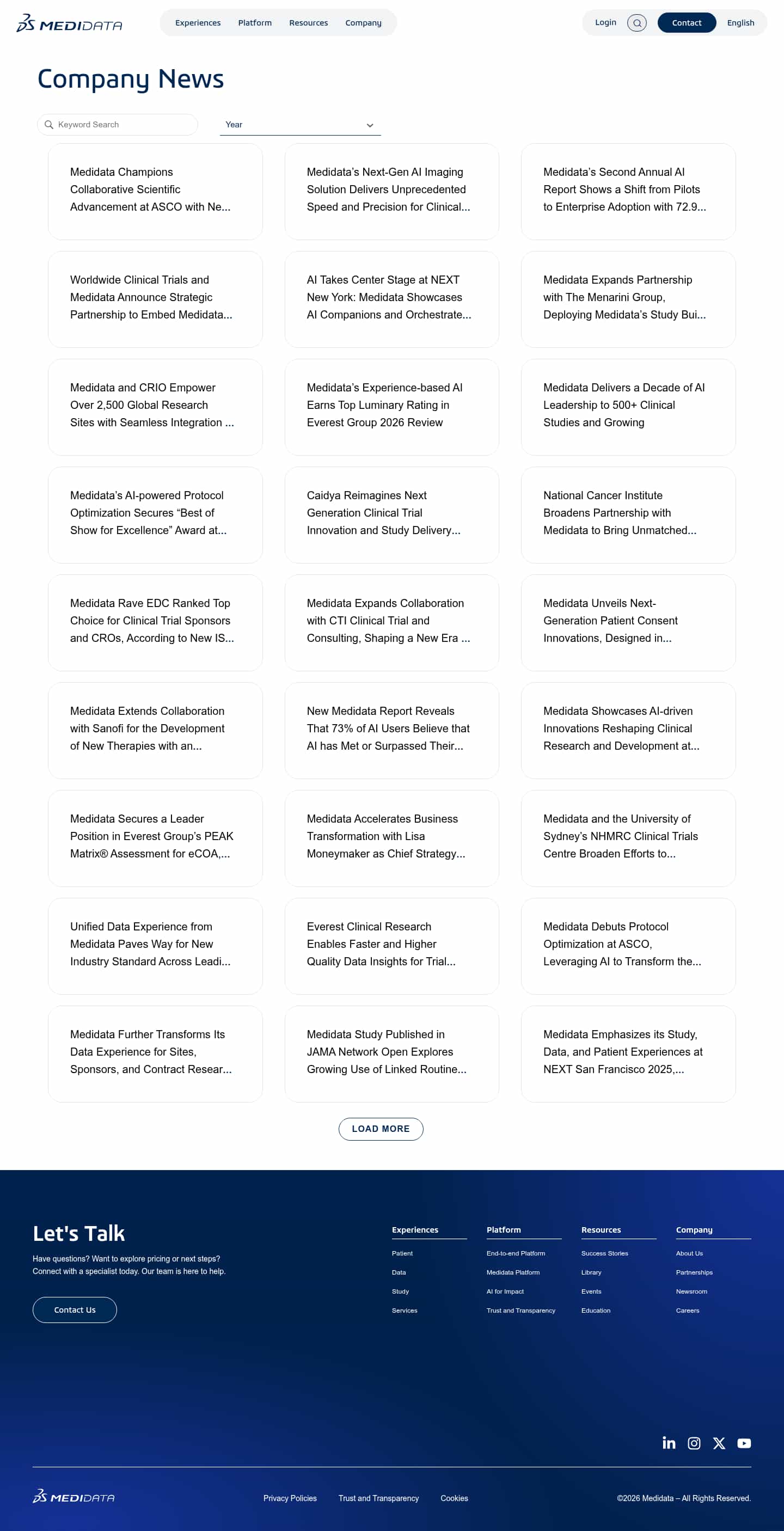 MEDIDATA

Experiences Platform Resources Company

Login Contact English

Company News

Keyword Search

Year

Medidata Champions Collaborative Scientific Advancement at ASCO with Ne...

Medidata's Next-Gen AI Imaging Solution Delivers Unprecedented Speed and Precision for Clinical...

Medidata's Second Annual AI Report Shows a Shift from Pilots to Enterprise Adoption with 72.9...

Worldwide Clinical Trials and Medidata Announce Strategic Partnership to Embed Medidata...

AI Takes Center Stage at NEXT New York: Medidata Showcases AI Companions and Orchestrate...

Medidata Expands Partnership with The Menarini Group, Deploying Medidata's Study Bui...

Medidata and CRIO Empower Over 2,500 Global Research Sites with Seamless Integration ...

Medidata's Experience-based AI Earns Top Luminary Rating in Everest Group 2026 Review

Medidata Delivers a Decade of AI Leadership to 500+ Clinical Studies and Growing

Medidata's AI-powered Protocol Optimization Secures "Best of Show for Excellence" Award at...

Caidya Reimagines Next Generation Clinical Trial Innovation and Study Delivery...

National Cancer Institute Broadens Partnership with Medidata to Bring Unmatched...

Medidata Rave EDC Ranked Top Choice for Clinical Trial Sponsors and CROs, According to New IS...

Medidata Expands Collaboration with CTI Clinical Trial and Consulting, Shaping a New Era ...

Medidata Unveils Next-Generation Patient Consent Innovations, Designed in...

Medidata Extends Collaboration with Sanofi for the Development of New Therapies with an...

New Medidata Report Reveals That 73% of AI Users Believe that AI has Met or Surpassed Their...

Medidata Showcases AI-driven Innovations Reshaping Clinical Research and Development at...

Medidata Secures a Leader Position in Everest Group's PEAK Matrix® Assessment for eCOA,...

Medidata Accelerates Business Transformation with Lisa Moneymaker as Chief Strategy...

Medidata and the University of Sydney's NHMRC Clinical Trials Centre Broaden Efforts to...

Unified Data Experience from Medidata Paves Way for New Industry Standard Across Leadi...

Everest Clinical Research Enables Faster and Higher Quality Data Insights for Trial...

Medidata Debuts Protocol Optimization at ASCO, Leveraging AI to Transform the...

Medidata Further Transforms Its Data Experience for Sites, Sponsors, and Contract Resear...

Medidata Study Published in JAMA Network Open Explores Growing Use of Linked Routine...

Medidata Emphasizes its Study, Data, and Patient Experiences at NEXT San Francisco 2025,...

LOAD MORE

Let's Talk

Have questions? Want to explore pricing or next steps? Connect with a specialist today. Our team is here to help.

Contact Us

Experiences
Patient
Data
Study
Services

Platform
End-to-end Platform
Medidata Platform
AI for Impact
Trust and Transparency

Resources
Success Stories
Library
Events
Education

Company
About Us
Partnerships
Newsroom
Careers

MEDIDATA

Privacy Policies Trust and Transparency Cookies

©2026 Medidata – All Rights Reserved.